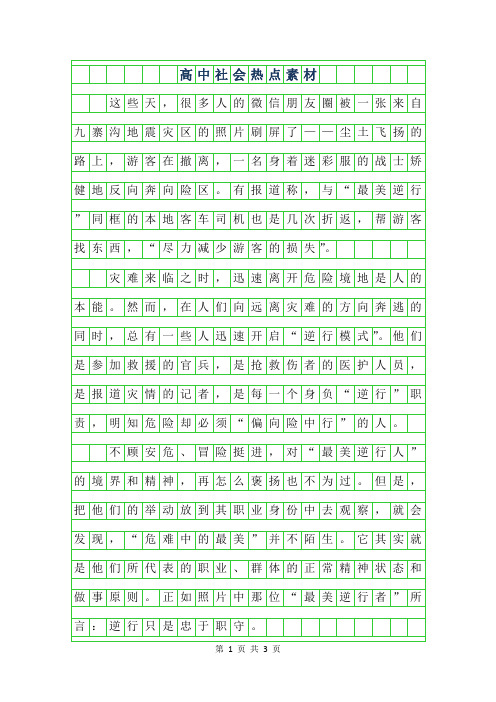 高中社会热点素材

这些天，很多人的微信朋友圈被一张来自九寨沟地震灾区的照片刷屏了——尘土飞扬的路上，游客在撤离，一名身着迷彩服的战士矫健地反向奔向险区。有报道称，与“最美逆行”同框的本地客车司机也是几次折返，帮游客找东西，“尽力减少游客的损失”。

灾难来临之时，迅速离开危险境地是人的本能。然而，在人们向远离灾难的方向奔逃的同时，总有一些人迅速开启“逆行模式”。他们是参加救援的官兵，是抢救伤者的医护人员，是报道灾情的记者，是每一个身负“逆行”职责，明知危险却必须“偏向险中行”的人。

不顾安危、冒险挺进，对“最美逆行人”的境界和精神，再怎么褒扬也不为过。但是，把他们的举动放到其职业身份中去观察，就会发现，“危难中的最美”并不陌生。它其实就是他们所代表的职业、群体的正常精神状态和做事原则。正如照片中那位“最美逆行者”所言：逆行只是忠于职守。

第 1 页 共 3 页